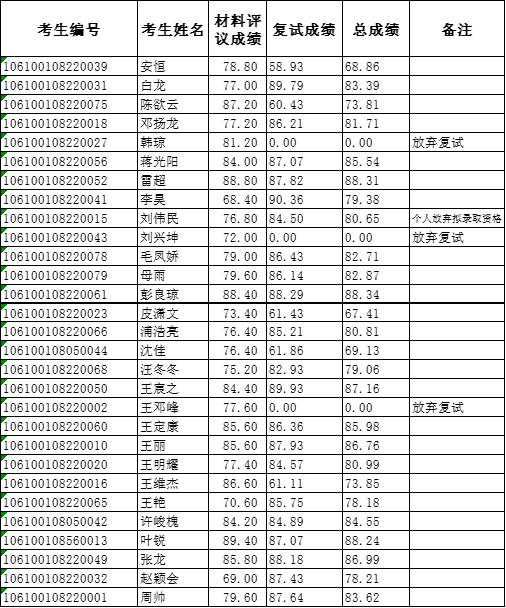 | 考生编号 | 考生姓名 | 材料评议成绩 | 复试成绩 | 总成绩 | 备注 |
|---|---|---|---|---|---|
| 106100108220039 | 安恒 | 78.80 | 58.93 | 68.86 | |
| 106100108220031 | 白龙 | 77.00 | 89.79 | 83.39 | |
| 106100108220075 | 陈欲云 | 87.20 | 60.43 | 73.81 | |
| 106100108220018 | 邓扬龙 | 77.20 | 86.21 | 81.71 | |
| 106100108220027 | 韩琼 | 81.20 | 0.00 | 0.00 | 放弃复试 |
| 106100108220056 | 蒋光阳 | 84.00 | 87.07 | 85.54 | |
| 106100108220052 | 雷超 | 88.80 | 87.82 | 88.31 | |
| 106100108220041 | 李昊 | 68.40 | 90.36 | 79.38 | |
| 106100108220015 | 刘伟民 | 76.80 | 84.50 | 80.65 | 个人放弃拟录取资格 |
| 106100108220043 | 刘兴坤 | 72.00 | 0.00 | 0.00 | 放弃复试 |
| 106100108220078 | 毛凤娇 | 79.00 | 86.43 | 82.71 | |
| 106100108220079 | 母雨 | 79.60 | 86.14 | 82.87 | |
| 106100108220061 | 彭良琼 | 88.40 | 88.29 | 88.34 | |
| 106100108220023 | 皮潇文 | 73.40 | 61.43 | 67.41 | |
| 106100108220066 | 浦浩亮 | 76.40 | 85.21 | 80.81 | |
| 106100108050044 | 沈佳 | 76.40 | 61.86 | 69.13 | |
| 106100108220068 | 汪冬冬 | 75.20 | 82.93 | 79.06 | |
| 106100108220050 | 王宸之 | 84.40 | 89.93 | 87.16 | |
| 106100108220002 | 王邓峰 | 77.60 | 0.00 | 0.00 | 放弃复试 |
| 106100108220060 | 王定康 | 85.60 | 86.36 | 85.98 | |
| 106100108220010 | 王丽 | 85.60 | 87.93 | 86.76 | |
| 106100108220020 | 王明耀 | 77.40 | 84.57 | 80.99 | |
| 106100108220016 | 王维杰 | 86.60 | 61.11 | 73.85 | |
| 106100108220065 | 王艳 | 70.60 | 85.75 | 78.18 | |
| 106100108050042 | 许峻槐 | 84.20 | 84.89 | 84.55 | |
| 106100108560013 | 叶锐 | 89.40 | 87.07 | 88.24 | |
| 106100108220049 | 张龙 | 85.80 | 88.18 | 86.99 | |
| 106100108220032 | 赵颖会 | 69.00 | 87.43 | 78.21 | |
| 106100108220001 | 周帅 | 79.60 | 87.64 | 83.62 | |